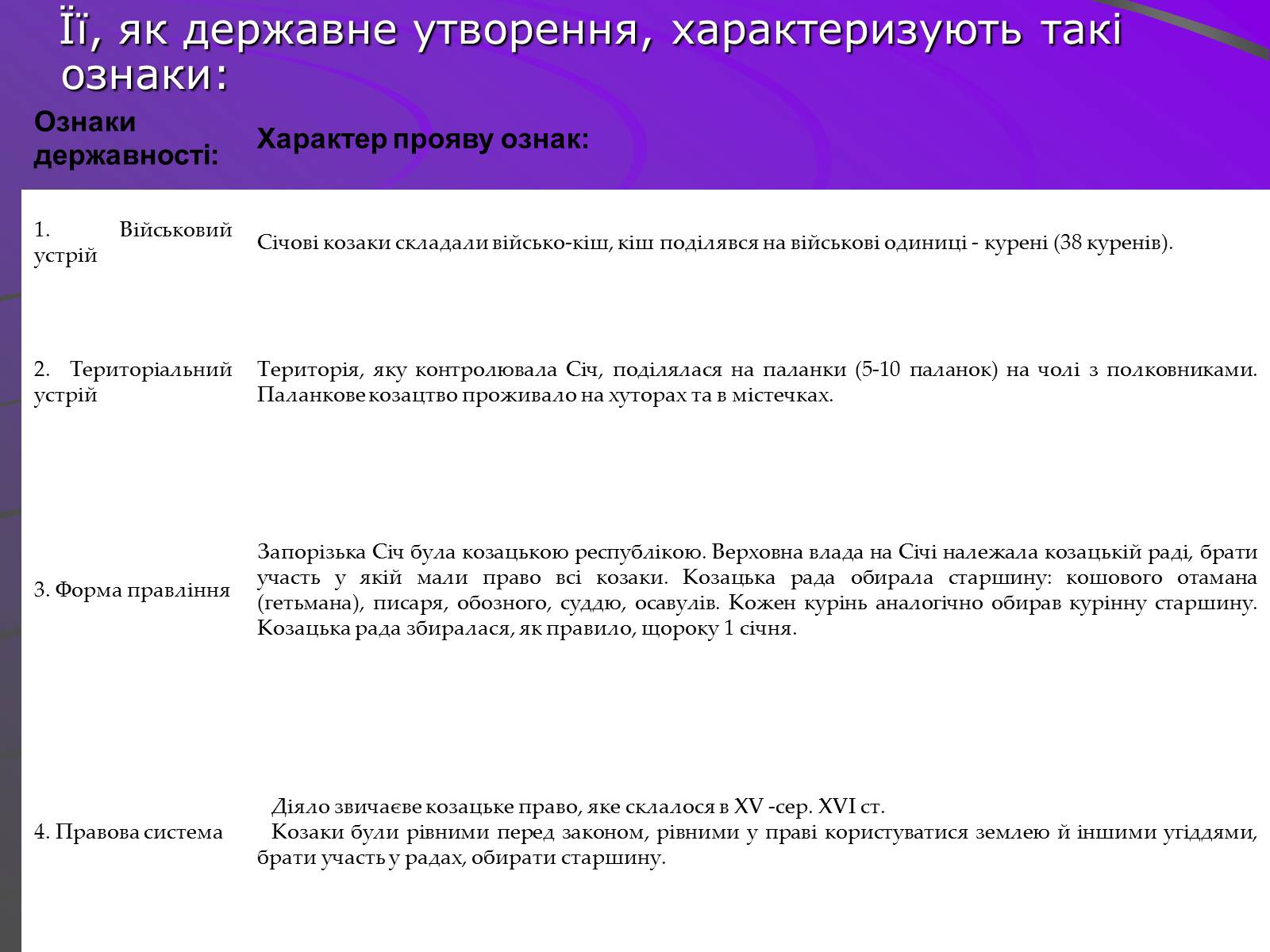 Її, як державне утворення, характеризують такі ознаки:

| Ознаки державності: | Характер прояву ознак: |
|---|---|
| 1. Військовий устрій | Січові козаки складали військо-кіш, кіш поділявся на військові одиниці - курені (38 куренів). |
| 2. Територіальний устрій | Територія, яку контролювала Січ, поділялася на паланки (5-10 паланок) на чолі з полковниками. Паланкове козацтво проживало на хуторах та в містечках. |
| 3. Форма правління | Запорізька Січ була козацькою республікою. Верховна влада на Січі належала козацькій раді, брати участь у якій мали право всі козаки. Козацька рада обирала старшину: кошового отамана (гетьмана), писаря, обозного, суддю, осавулів. Кожен курінь аналогічно обирав курінну старшину. Козацька рада збиралася, як правило, щороку 1 січня. |
| 4. Правова система | Діяло звичаєве козацьке право, яке склалося в XV -сер. XVI ст. Козаки були рівними перед законом, рівними у праві користуватися землею й іншими угіддями, брати участь у радах, обирати старшину. |